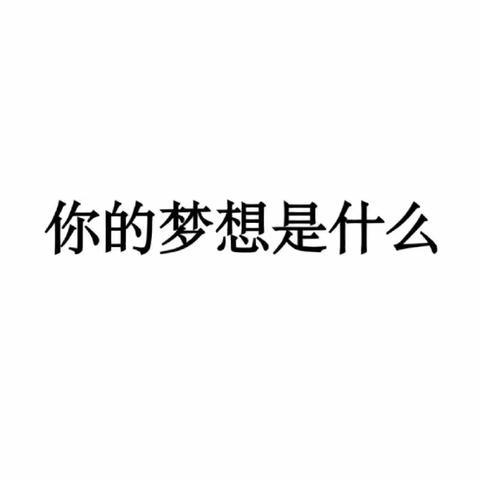 你的梦想是什么